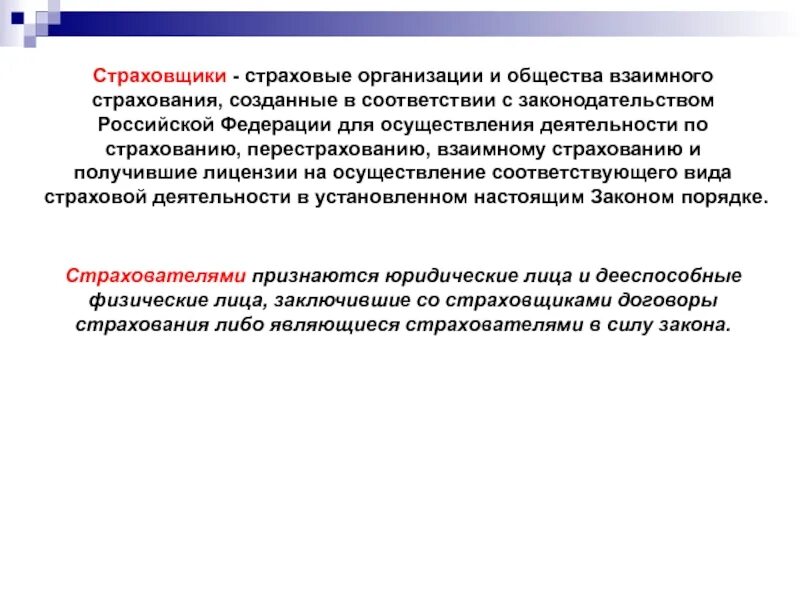 Страховщики - страховые организации и общества взаимного страхования, созданные в соответствии с законодательством Российской Федерации для осуществления деятельности по страхованию, перестрахованию, взаимному страхованию и получившие лицензии на осуществление соответствующего вида страховой деятельности в установленном настоящим Законом порядке.

Страхователями признаются юридические лица и дееспособные физические лица, заключившие со страховщиками договоры страхования либо являющиеся страхователями в силу закона.